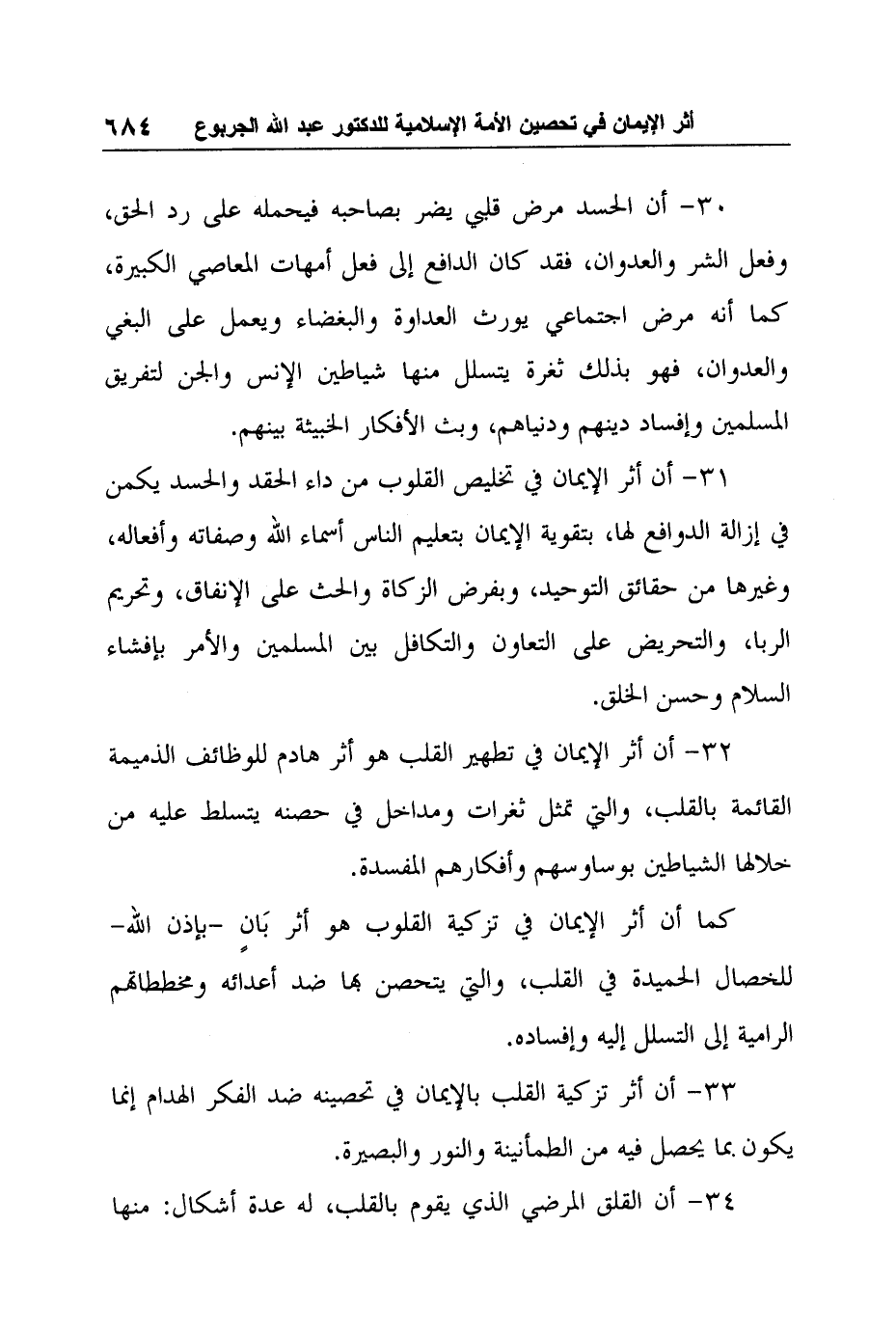 أثر الإيمان في تحصين الأمة الإسلامية للدكتور عبد الله الجربوع ٦٨٤

٣٠- أن الحسد مرض قلبي يضر بصاحبه فيحمله على رد الحق، وفعل الشر والعدوان، فقد كان الدافع إلى فعل أمهات المعاصي الكبيرة، كما أنه مرض اجتماعي يورث العداوة والبغضاء ويعمل على البغي والعدوان، فهو بذلك ثغرة يتسلل منها شياطين الإنس والجن لتفريق المسلمين وإفساد دينهم ودنياهم، وبث الأفكار الخبيثة بينهم.

٣١- أن أثر الإيمان في تخليص القلوب من داء الحقد والحسد يكمن في إزالة الدوافع لها، بتقوية الإيمان بتعليم الناس أسماء الله وصفاته وأفعاله، وغيرها من حقائق التوحيد، وبفرض الزكاة والحث على الإنفاق، وتحريم الربا، والتحريض على التعاون والتكافل بين المسلمين والأمر بإفشاء السلام وحسن الخلق.

٣٢- أن أثر الإيمان في تطهير القلب هو أثر هادم للوظائف الذميمة القائمة بالقلب، والتي تمثل ثغرات ومداخل في حصنه يتسلط عليه من خلالها الشياطين بوساوسهم وأفكارهم المفسدة.

كما أن أثر الإيمان في تزكية القلوب هو أثر بَانٍ -بإذن الله- للخصال الحميدة في القلب، والتي يتحصن بها ضد أعدائه ومخططاتهم الرامية إلى التسلل إليه وإفساده.

٣٣- أن أثر تزكية القلب بالإيمان في تحصينه ضد الفكر الهدام إنما يكون بما يحصل فيه من الطمأنينة والنور والبصيرة.

٣٤- أن القلق المرضي الذي يقوم بالقلب، له عدة أشكال: منها